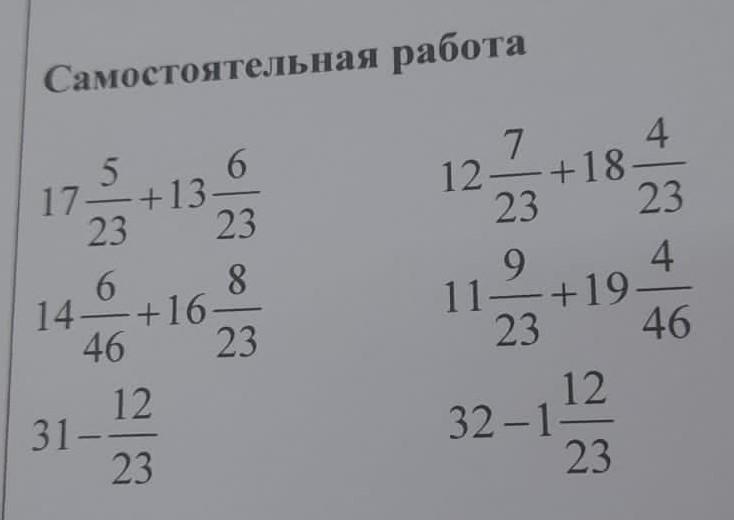 Самостоятельная работа

$17\frac{5}{23}+13\frac{6}{23}$

$14\frac{6}{46}+16\frac{8}{23}$

$31-\frac{12}{23}$

$12\frac{7}{23}+18\frac{4}{23}$

$11\frac{9}{23}+19\frac{4}{46}$

$32-1\frac{12}{23}$